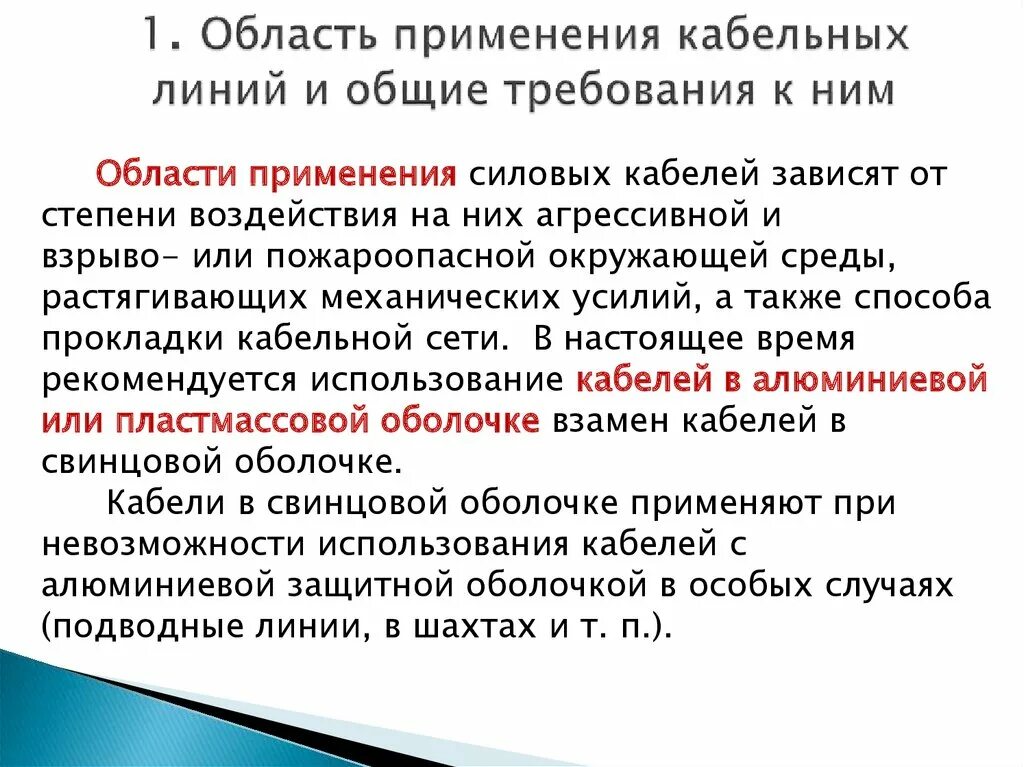 1. Область применения кабельных линий и общие требования к ним

Области применения силовых кабелей зависят от степени воздействия на них агрессивной и взрыво- или пожароопасной окружающей среды, растягивающих механических усилий, а также способа прокладки кабельной сети. В настоящее время рекомендуется использование кабелей в алюминиевой или пластмассовой оболочке взамен кабелей в свинцовой оболочке.

Кабели в свинцовой оболочке применяют при невозможности использования кабелей с алюминиевой защитной оболочкой в особых случаях (подводные линии, в шахтах и т. п.).